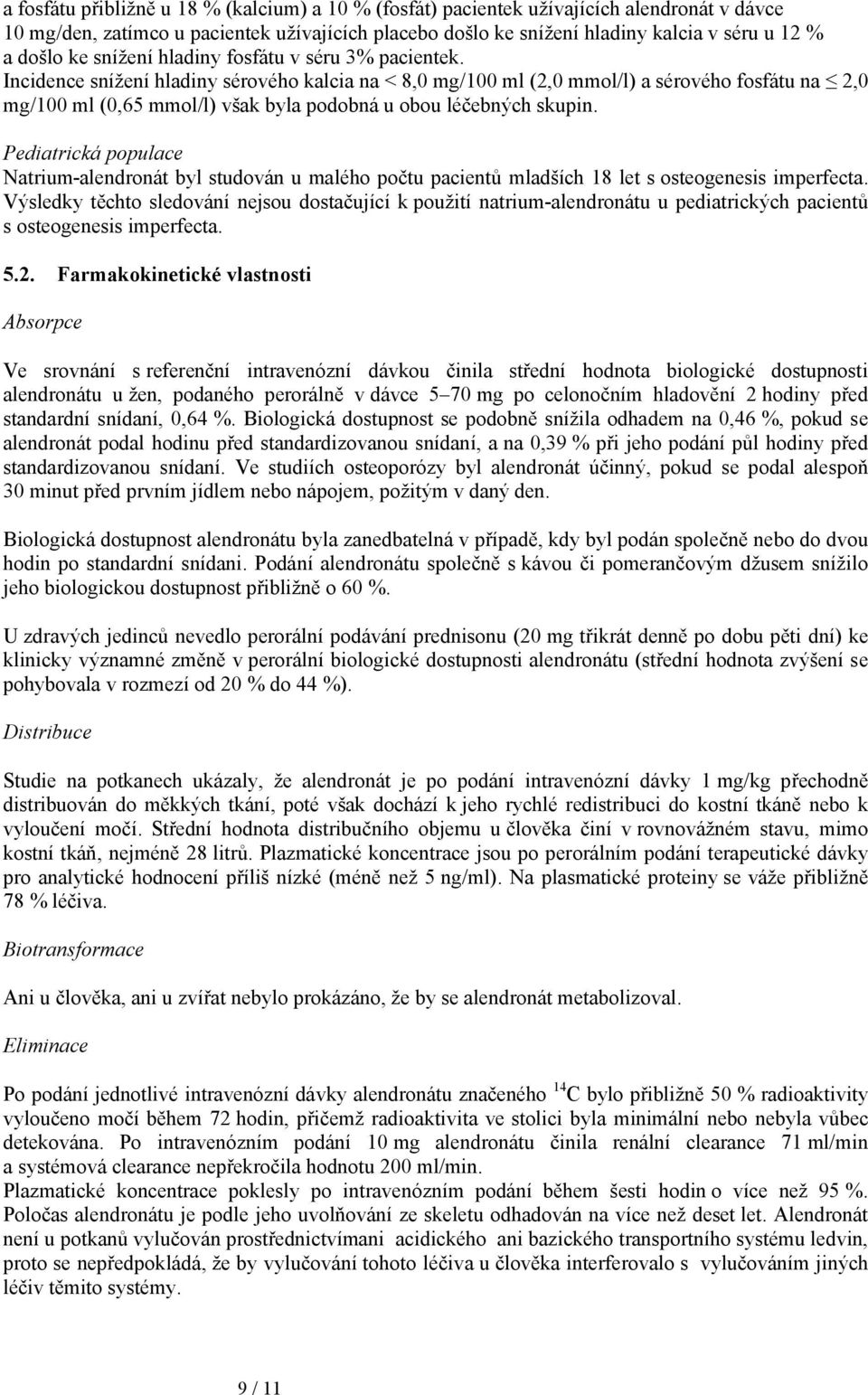 a fosfátu přibližně u 18 % (kalcium) a 10 % (fosfát) pacientek užívajících alendronát v dávce 10 mg/den, zatímco u pacientek užívajících placebo došlo ke snížení hladiny kalcia v séru u 12 % a došlo ke snížení hladiny fosfátu v séru 3% pacientek.
Incidence snížení hladiny sérového kalcia na < 8,0 mg/100 ml (2,0 mmol/l) a sérového fosfátu na $\leq$ 2,0 mg/100 ml (0,65 mmol/l) však byla podobná u obou léčebných skupin.

Pediatrická populace
Natrium-alendronát byl studován u malého počtu pacientů mladších 18 let s osteogenesis imperfecta. Výsledky těchto sledování nejsou dostačující k použití natrium-alendronátu u pediatrických pacientů s osteogenesis imperfecta.

5.2. Farmakokinetické vlastnosti

Absorpce

Ve srovnání s referenční intravenózní dávkou činila střední hodnota biologické dostupnosti alendronátu u žen, podaného perorálně v dávce 5–70 mg po celonočním hladovění 2 hodiny před standardní snídaní, 0,64 %. Biologická dostupnost se podobně snížila odhadem na 0,46 %, pokud se alendronát podal hodinu před standardizovanou snídaní, a na 0,39 % při jeho podání půl hodiny před standardizovanou snídaní. Ve studiích osteoporózy byl alendronát účinný, pokud se podal alespoň 30 minut před prvním jídlem nebo nápojem, požitým v daný den.

Biologická dostupnost alendronátu byla zanedbatelná v případě, kdy byl podán společně nebo do dvou hodin po standardní snídani. Podání alendronátu společně s kávou či pomerančovým džusem snížilo jeho biologickou dostupnost přibližně o 60 %.

U zdravých jedinců nevedlo perorální podávání prednisonu (20 mg třikrát denně po dobu pěti dní) ke klinicky významné změně v perorální biologické dostupnosti alendronátu (střední hodnota zvýšení se pohybovala v rozmezí od 20 % do 44 %).

Distribuce

Studie na potkanech ukázaly, že alendronát je po podání intravenózní dávky 1 mg/kg přechodně distribuován do měkkých tkání, poté však dochází k jeho rychlé redistribuci do kostní tkáně nebo k vyloučení močí. Střední hodnota distribučního objemu u člověka činí v rovnovážném stavu, mimo kostní tkáň, nejméně 28 litrů. Plazmatické koncentrace jsou po perorálním podání terapeutické dávky pro analytické hodnocení příliš nízké (méně než 5 ng/ml). Na plasmatické proteiny se váže přibližně 78 % léčiva.

Biotransformace

Ani u člověka, ani u zvířat nebylo prokázáno, že by se alendronát metabolizoval.

Eliminace

Po podání jednotlivé intravenózní dávky alendronátu značeného $^{14}C$ bylo přibližně 50 % radioaktivity vyloučeno močí během 72 hodin, přičemž radioaktivita ve stolici byla minimální nebo nebyla vůbec detekována. Po intravenózním podání 10 mg alendronátu činila renální clearance 71 ml/min a systémová clearance nepřekročila hodnotu 200 ml/min.
Plazmatické koncentrace poklesly po intravenózním podání během šesti hodin o více než 95 %. Poločas alendronátu je podle jeho uvolňování ze skeletu odhadován na více než deset let. Alendronát není u potkanů vylučován prostřednictvímani acidického ani bazického transportního systému ledvin, proto se nepředpokládá, že by vylučování tohoto léčiva u člověka interferovalo s vylučováním jiných léčiv těmito systémy.

9 / 11